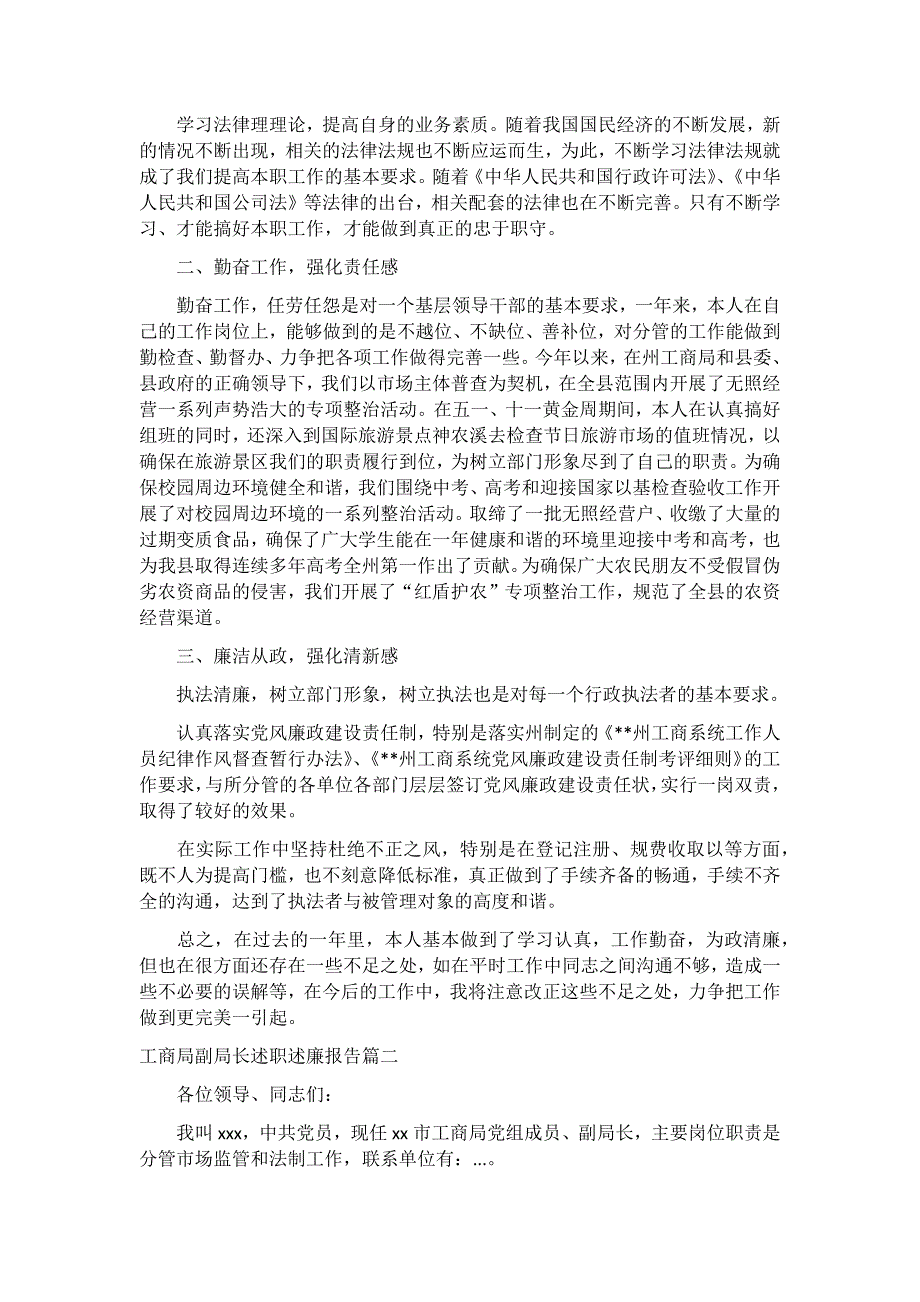 学习法律理理论，提高自身的业务素质。随着我国国民经济的不断发展，新的情况不断出现，相关的法律法规也不断应运而生，为此，不断学习法律法规就成了我们提高本职工作的基本要求。随着《中华人民共和国行政许可法》、《中华人民共和国公司法》等法律的出台，相关配套的法律也在不断完善。只有不断学习、才能搞好本职工作，才能做到真正的忠于职守。

二、勤奋工作，强化责任感

勤奋工作，任劳任怨是对一个基层领导干部的基本要求，一年来，本人在自己的工作岗位上，能够做到的是不越位、不缺位、善补位，对分管的工作能做到勤检查、勤督办、力争把各项工作做得完善一些。今年以来，在州工商局和县委、县政府的正确领导下，我们以市场主体普查为契机，在全县范围内开展了无照经营一系列声势浩大的专项整治活动。在五一、十一黄金周期间，本人在认真搞好组班的同时，还深入到国际旅游景点神农溪去检查节日旅游市场的值班情况，以确保在旅游景区我们的职责履行到位，为树立部门形象尽到了自己的职责。为确保校园周边环境健全和谐，我们围绕中考、高考和迎接国家以基检查验收工作开展了对校园周边环境的一系列整治活动。取缔了一批无照经营户、收缴了大量的过期变质食品，确保了广大学生能在一年健康和谐的环境里迎接中考和高考，也为我县取得连续多年高考全州第一作出了贡献。为确保广大农民朋友不受假冒伪劣农资商品的侵害，我们开展了“红盾护农”专项整治工作，规范了全县的农资经营渠道。

三、廉洁从政，强化清新感

执法清廉，树立部门形象，树立执法也是对每一个行政执法者的基本要求。

认真落实党风廉政建设责任制，特别是落实州制定的《**州工商系统工作人员纪律作风督查暂行办法》、《**州工商系统党风廉政建设责任制考评细则》的工作要求，与所分管的各单位各部门层层签订党风廉政建设责任状，实行一岗双责，取得了较好的效果。

在实际工作中坚持杜绝不正之风，特别是在登记注册、规费收取以等方面，既不人为提高门槛，也不刻意降低标准，真正做到了手续齐备的畅通，手续不齐全的沟通，达到了执法者与被管理对象的高度和谐。

总之，在过去的一年里，本人基本做到了学习认真，工作勤奋，为政清廉，但也在很方面还存在一些不足之处，如在平时工作中同志之间沟通不够，造成一些不必要的误解等，在今后的工作中，我将注意改正这些不足之处，力争把工作做到更完美一引起。

工商局副局长述职述廉报告篇二

各位领导、同志们：

我叫 xxx，中共党员，现任 xx 市工商局党组成员、副局长，主要岗位职责是分管市场监管和法制工作，联系单位有：...。